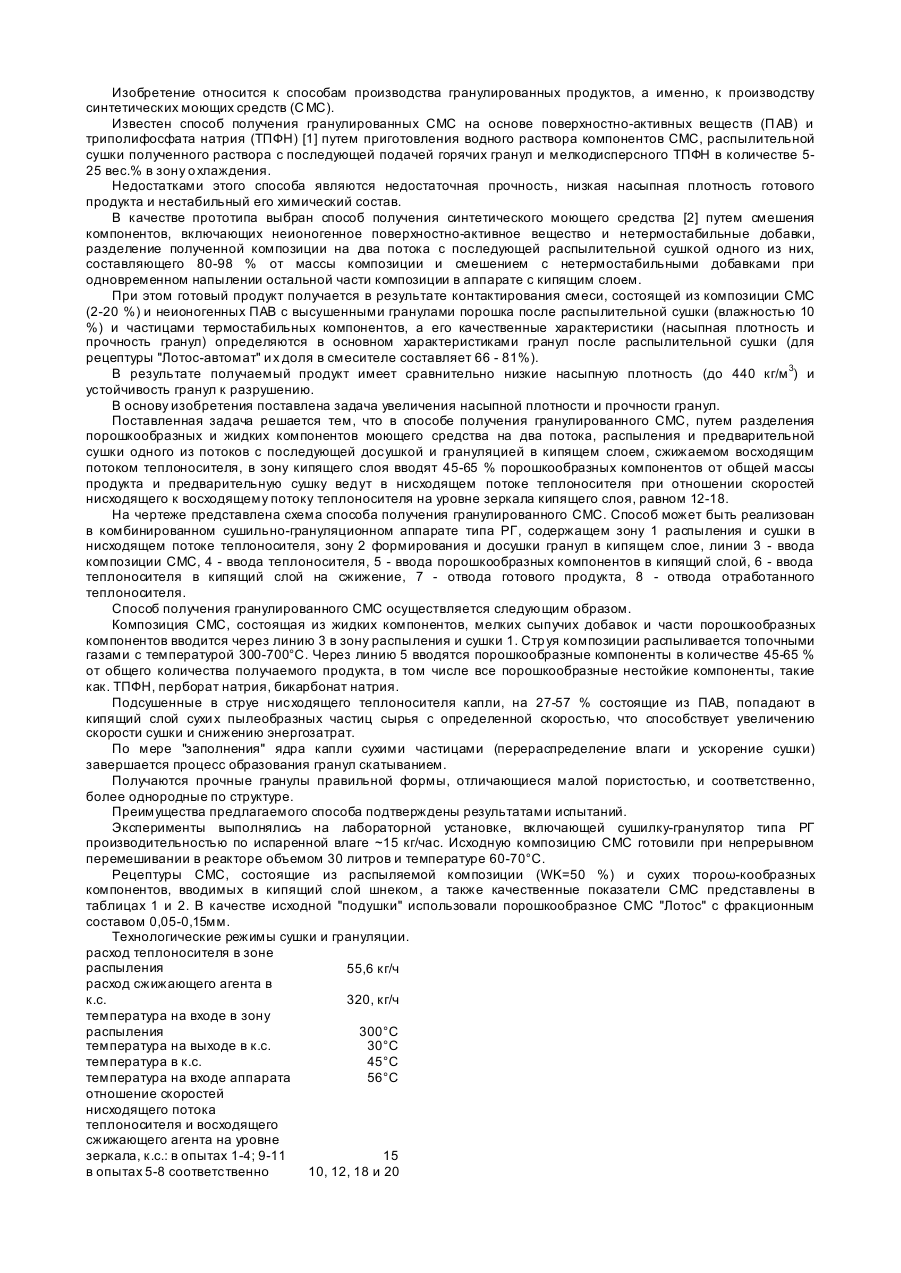 Изобретение относится к способам производства гранулированных продуктов, а именно, к производству синтетических моющих средств (СМС).

Известен способ получения гранулированных СМС на основе поверхностно-активных веществ (ПАВ) и триполифосфата натрия (ТПФН) [1] путем приготовления водного раствора компонентов СМС, распылительной сушки полученного раствора с последующей подачей горячих гранул и мелкодисперсного ТПФН в количестве 5-25 вес.% в зону охлаждения.

Недостатками этого способа являются недостаточная прочность, низкая насыпная плотность готового продукта и нестабильный его химический состав.

В качестве прототипа выбран способ получения синтетического моющего средства [2] путем смешения компонентов, включающих неионогенное поверхностно-активное вещество и нетермостабильные добавки, разделение полученной композиции на два потока с последующей распылительной сушкой одного из них, составляющего 80-98 % от массы композиции и смешением с нетермостабильными добавками при одновременном напылении остальной части композиции в аппарате с кипящим слоем.

При этом готовый продукт получается в результате контактирования смеси, состоящей из композиции СМС (2-20 %) и неионогенных ПАВ с высушенными гранулами порошка после распылительной сушки (влажностью 10 %) и частицами термостабильных компонентов, а его качественные характеристики (насыпная плотность и прочность гранул) определяются в основном характеристиками гранул после распылительной сушки (для рецептуры "Лотос-автомат" их доля в смесителе составляет 66 - 81%).

В результате получаемый продукт имеет сравнительно низкие насыпную плотность (до 440 кг/м$^3$) и устойчивость гранул к разрушению.

В основу изобретения поставлена задача увеличения насыпной плотности и прочности гранул.

Поставленная задача решается тем, что в способе получения гранулированного СМС, путем разделения порошкообразных и жидких компонентов моющего средства на два потока, распыления и предварительной сушки одного из потоков с последующей досушкой и грануляцией в кипящем слоем, сжижаемом восходящим потоком теплоносителя, в зону кипящего слоя вводят 45-65 % порошкообразных компонентов от общей массы продукта и предварительную сушку ведут в нисходящем потоке теплоносителя при отношении скоростей нисходящего к восходящему потоку теплоносителя на уровне зеркала кипящего слоя, равном 12-18.

На чертеже представлена схема способа получения гранулированного СМС. Способ может быть реализован в комбинированном сушильно-грануляционном аппарате типа РГ, содержащем зону 1 распыления и сушки в нисходящем потоке теплоносителя, зону 2 формирования и досушки гранул в кипящем слое, линии 3 - ввода композиции СМС, 4 - ввода теплоносителя, 5 - ввода порошкообразных компонентов в кипящий слой, 6 - ввода теплоносителя в кипящий слой на сжижение, 7 - отвода готового продукта, 8 - отвода отработанного теплоносителя.

Способ получения гранулированного СМС осуществляется следующим образом.

Композиция СМС, состоящая из жидких компонентов, мелких сыпучих добавок и части порошкообразных компонентов вводится через линию 3 в зону распыления и сушки 1. Струя композиции распыливается топочными газами с температурой 300-700°С. Через линию 5 вводятся порошкообразные компоненты в количестве 45-65 % от общего количества получаемого продукта, в том числе все порошкообразные нестойкие компоненты, такие как. ТПФН, перборат натрия, бикарбонат натрия.

Подсушенные в струе нисходящего теплоносителя капли, на 27-57 % состоящие из ПАВ, попадают в кипящий слой сухих пылеобразных частиц сырья с определенной скоростью, что способствует увеличению скорости сушки и снижению энергозатрат.

По мере "заполнения" ядра капли сухими частицами (перераспределение влаги и ускорение сушки) завершается процесс образования гранул скатыванием.

Получаются прочные гранулы правильной формы, отличающиеся малой пористостью, и соответственно, более однородные по структуре.

Преимущества предлагаемого способа подтверждены результатами испытаний.

Эксперименты выполнялись на лабораторной установке, включающей сушилку-гранулятор типа РГ производительностью по испаренной влаге ~15 кг/час. Исходную композицию СМС готовили при непрерывном перемешивании в реакторе объемом 30 литров и температуре 60-70°С.

Рецептуры СМС, состоящие из распыляемой композиции (WK=50 %) и сухих пороω-кообразных компонентов, вводимых в кипящий слой шнеком, а также качественные показатели СМС представлены в таблицах 1 и 2. В качестве исходной "подушки" использовали порошкообразное СМС "Лотос" с фракционным составом 0,05-0,15мм.

Технологические режимы сушки и грануляции.

| | |
|---|---|
| расход теплоносителя в зоне распыления | 55,6 кг/ч |
| расход сжижающего агента в к.с. | 320, кг/ч |
| температура на входе в зону распыления | 300°С |
| температура на выходе в к.с. | 30°С |
| температура в к.с. | 45°С |
| температура на входе аппарата | 56°С |
| отношение скоростей нисходящего потока теплоносителя и восходящего сжижающего агента на уровне зеркала, к.с.: в опытах 1-4; 9-11 | 15 |
| в опытах 5-8 соответственно | 10, 12, 18 и 20 |